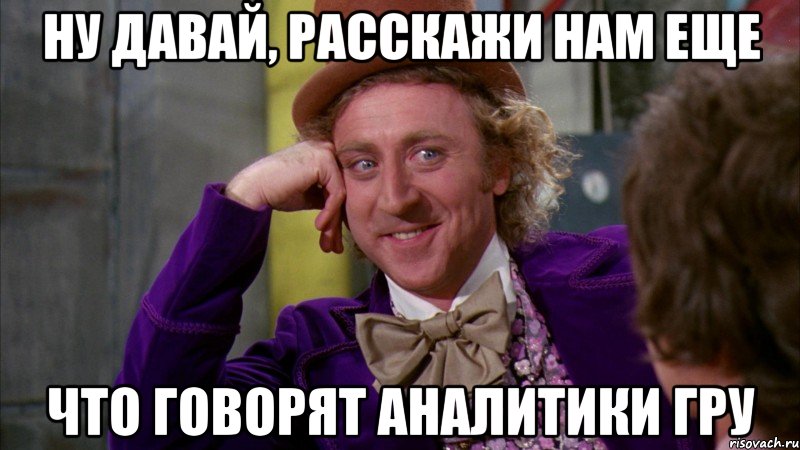 НУ ДАВАЙ, РАССКАЖИ НАМ ЕЩЕ

ЧТО ГОВОРЯТ АНАЛИТИКИ ГРУ

risovach.ru